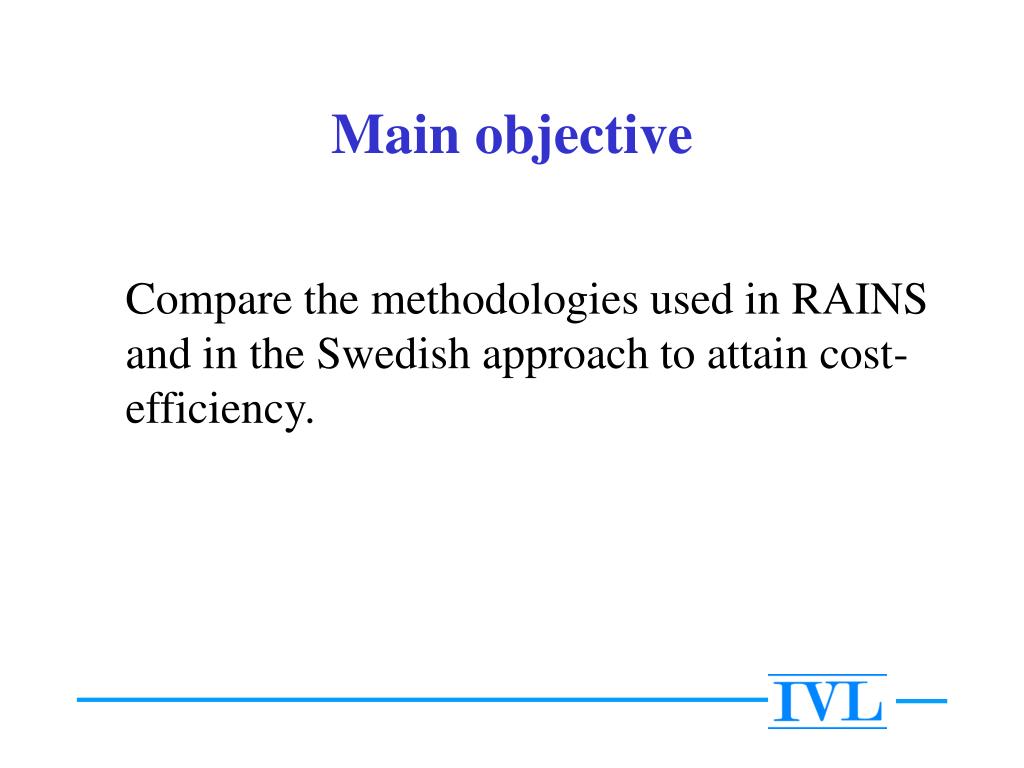 Main objective

Compare the methodologies used in RAINS and in the Swedish approach to attain cost-efficiency.

IVL